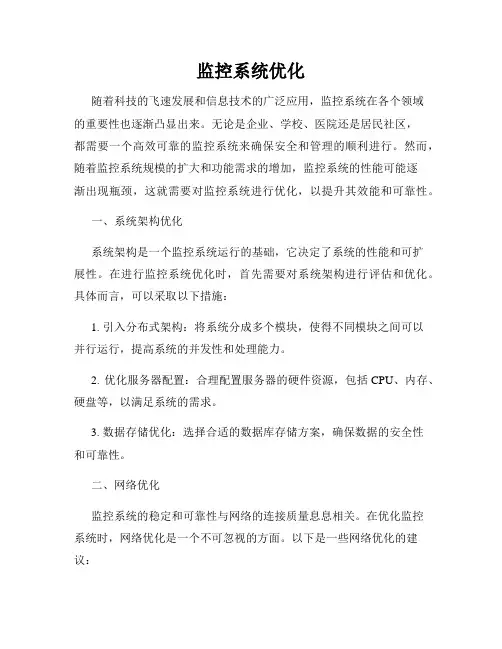 监控系统优化

随着科技的飞速发展和信息技术的广泛应用，监控系统在各个领域的重要性也逐渐凸显出来。无论是企业、学校、医院还是居民社区，都需要一个高效可靠的监控系统来确保安全和管理的顺利进行。然而，随着监控系统规模的扩大和功能需求的增加，监控系统的性能可能逐渐出现瓶颈，这就需要对监控系统进行优化，以提升其效能和可靠性。

一、系统架构优化

系统架构是一个监控系统运行的基础，它决定了系统的性能和可扩展性。在进行监控系统优化时，首先需要对系统架构进行评估和优化。具体而言，可以采取以下措施：

1. 引入分布式架构：将系统分成多个模块，使得不同模块之间可以并行运行，提高系统的并发性和处理能力。

2. 优化服务器配置：合理配置服务器的硬件资源，包括 CPU、内存、硬盘等，以满足系统的需求。

3. 数据存储优化：选择合适的数据库存储方案，确保数据的安全性和可靠性。

二、网络优化

监控系统的稳定和可靠性与网络的连接质量息息相关。在优化监控系统时，网络优化是一个不可忽视的方面。以下是一些网络优化的建议：